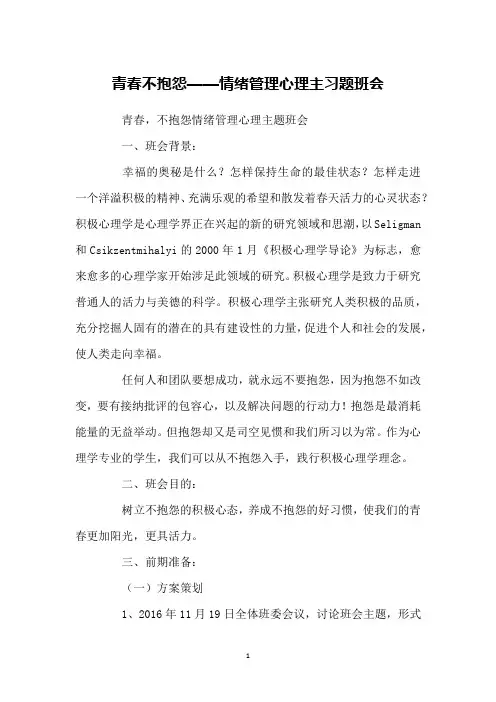 青春不抱怨——情绪管理心理主习题班会

青春，不抱怨情绪管理心理主题班会

一、班会背景：

幸福的奥秘是什么？怎样保持生命的最佳状态？怎样走进一个洋溢积极的精神、充满乐观的希望和散发着春天活力的心灵状态？积极心理学是心理学界正在兴起的新的研究领域和思潮，以Seligman和Csikzentmihalyi的2000年1月《积极心理学导论》为标志，愈来愈多的心理学家开始涉足此领域的研究。积极心理学是致力于研究普通人的活力与美德的科学。积极心理学主张研究人类积极的品质，充分挖掘人固有的潜在的具有建设性的力量，促进个人和社会的发展，使人类走向幸福。

任何人和团队要想成功，就永远不要抱怨，因为抱怨不如改变，要有接纳批评的包容心，以及解决问题的行动力！抱怨是最消耗能量的无益举动。但抱怨却又是司空见惯和我们所习以为常。作为心理学专业的学生，我们可以从不抱怨入手，践行积极心理学理念。

二、班会目的：

树立不抱怨的积极心态，养成不抱怨的好习惯，使我们的青春更加阳光，更具活力。

三、前期准备：

（一）方案策划

1、2016年11月19日全体班委会议，讨论班会主题，形式

1